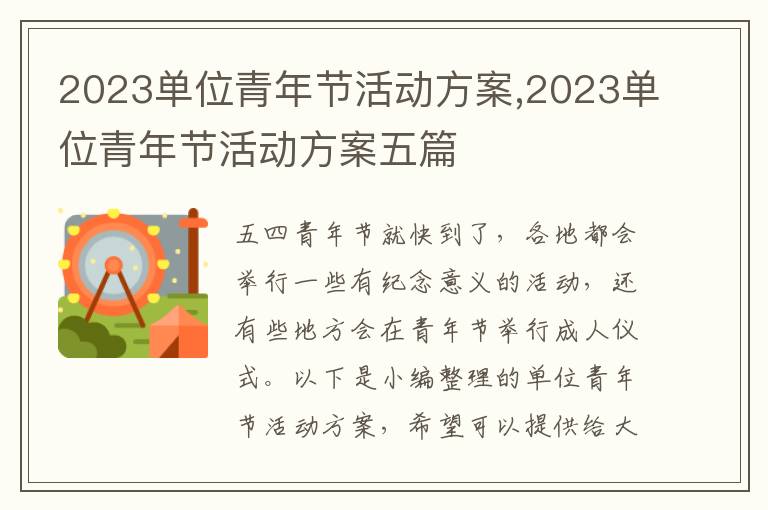 2023单位青年节活动方案,2023单位青年节活动方案五篇

五四青年节就快到了，各地都会举行一些有纪念意义的活动，还有些地方会在青年节举行成人仪式。以下是小编整理的单位青年节活动方案，希望可以提供给大